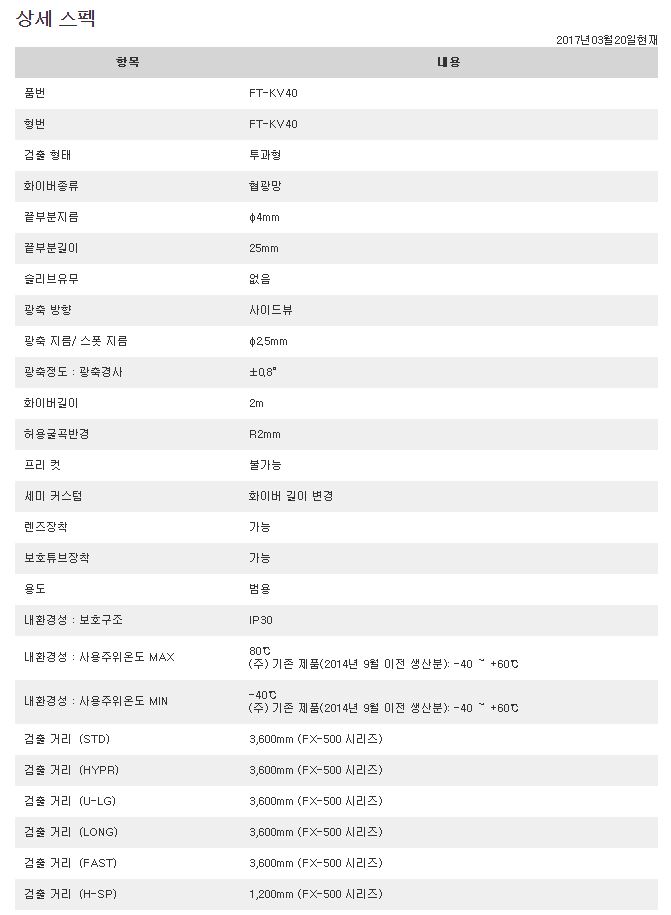 상세 스펙

2017년03월20일현재

| 항목 | 내용 |
|---|---|
| 품번 | FT-KV40 |
| 형번 | FT-KV40 |
| 검출 형태 | 투과형 |
| 화이버종류 | 협광망 |
| 끝부분지름 | ϕ4mm |
| 끝부분길이 | 25mm |
| 슬리브유무 | 없음 |
| 광축 방향 | 사이드뷰 |
| 광축 지름/ 스폿 지름 | ϕ2.5mm |
| 광축정도 : 광축경사 | ±0.8° |
| 화이버길이 | 2m |
| 허용굴곡반경 | R2mm |
| 프리 컷 | 불가능 |
| 세미 커스텀 | 화이버 길이 변경 |
| 렌즈장착 | 가능 |
| 보호튜브장착 | 가능 |
| 용도 | 범용 |
| 내환경성 : 보호구조 | IP30 |
| 내환경성 : 사용주위온도 MAX | 80℃ (주) 기존 제품(2014년 9월 이전 생산분): -40 ~ +60℃ |
| 내환경성 : 사용주위온도 MIN | -40℃ (주) 기존 제품(2014년 9월 이전 생산분): -40 ~ +60℃ |
| 검출 거리 (STD) | 3,600mm (FX-500 시리즈) |
| 검출 거리 (HYPR) | 3,600mm (FX-500 시리즈) |
| 검출 거리 (U-LG) | 3,600mm (FX-500 시리즈) |
| 검출 거리 (LONG) | 3,600mm (FX-500 시리즈) |
| 검출 거리 (FAST) | 3,600mm (FX-500 시리즈) |
| 검출 거리 (H-SP) | 1,200mm (FX-500 시리즈) |